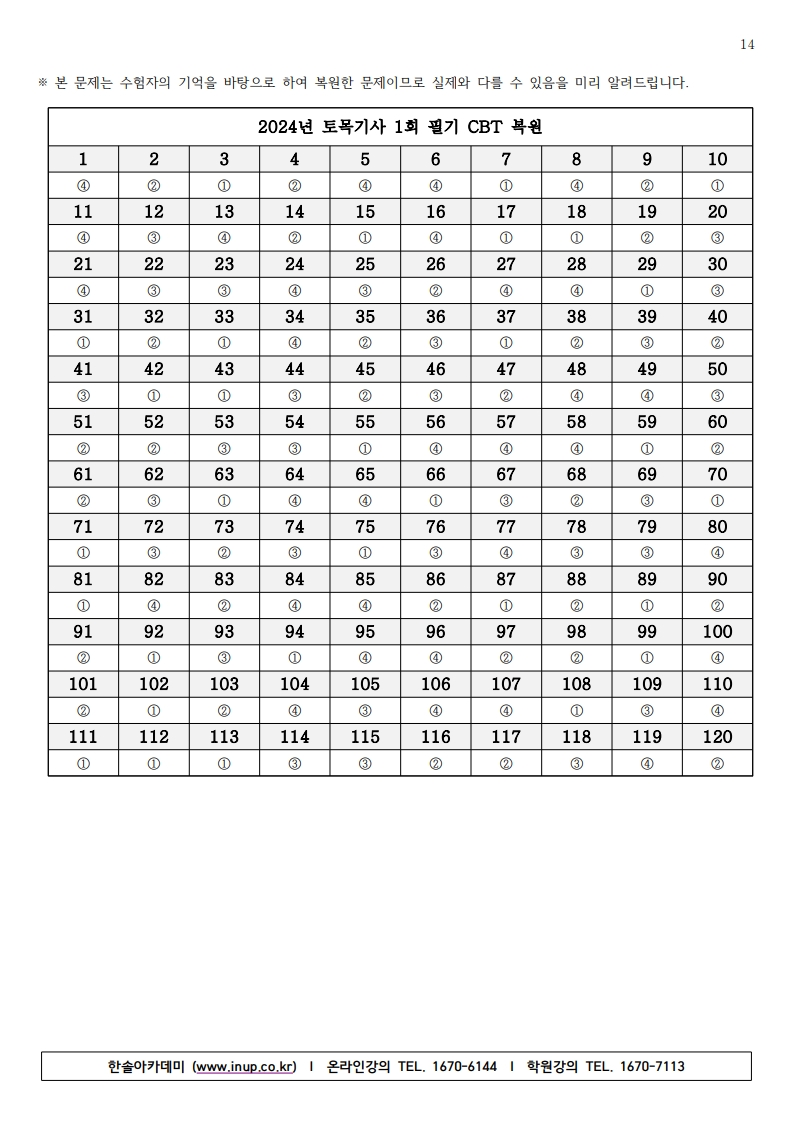 14

※ 본 문제는 수험자의 기억을 바탕으로 하여 복원한 문제이므로 실제와 다를 수 있음을 미리 알려드립니다.

| 2024년 토목기사 1회 필기 CBT 복원 | | | | | | | | | |
|---|---|---|---|---|---|---|---|---|---|
| 1 | 2 | 3 | 4 | 5 | 6 | 7 | 8 | 9 | 10 |
| ④ | ② | ① | ② | ④ | ④ | ① | ④ | ② | ① |
| 11 | 12 | 13 | 14 | 15 | 16 | 17 | 18 | 19 | 20 |
| ④ | ③ | ④ | ② | ① | ④ | ① | ① | ② | ③ |
| 21 | 22 | 23 | 24 | 25 | 26 | 27 | 28 | 29 | 30 |
| ④ | ③ | ③ | ④ | ③ | ② | ④ | ④ | ① | ③ |
| 31 | 32 | 33 | 34 | 35 | 36 | 37 | 38 | 39 | 40 |
| ① | ② | ① | ④ | ② | ③ | ① | ② | ③ | ② |
| 41 | 42 | 43 | 44 | 45 | 46 | 47 | 48 | 49 | 50 |
| ③ | ① | ① | ③ | ② | ③ | ② | ④ | ④ | ③ |
| 51 | 52 | 53 | 54 | 55 | 56 | 57 | 58 | 59 | 60 |
| ② | ② | ③ | ③ | ① | ④ | ④ | ④ | ① | ② |
| 61 | 62 | 63 | 64 | 65 | 66 | 67 | 68 | 69 | 70 |
| ② | ③ | ① | ④ | ④ | ① | ③ | ② | ③ | ① |
| 71 | 72 | 73 | 74 | 75 | 76 | 77 | 78 | 79 | 80 |
| ① | ③ | ② | ③ | ① | ③ | ④ | ③ | ③ | ④ |
| 81 | 82 | 83 | 84 | 85 | 86 | 87 | 88 | 89 | 90 |
| ① | ④ | ② | ④ | ④ | ② | ① | ② | ① | ② |
| 91 | 92 | 93 | 94 | 95 | 96 | 97 | 98 | 99 | 100 |
| ② | ① | ③ | ① | ④ | ④ | ② | ② | ① | ④ |
| 101 | 102 | 103 | 104 | 105 | 106 | 107 | 108 | 109 | 110 |
| ② | ① | ② | ④ | ③ | ④ | ④ | ① | ③ | ④ |
| 111 | 112 | 113 | 114 | 115 | 116 | 117 | 118 | 119 | 120 |
| ① | ① | ① | ③ | ③ | ② | ② | ③ | ④ | ② |

한솔아카데미 (www.inup.co.kr) I 온라인강의 TEL. 1670-6144 I 학원강의 TEL. 1670-7113